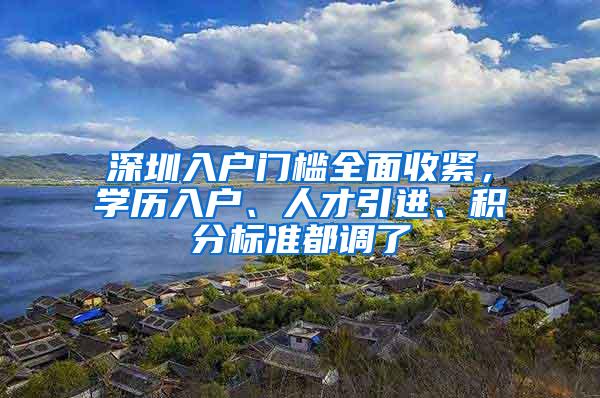 深圳入户门槛全面收紧，学历入户、人才引进、积分标准都调了